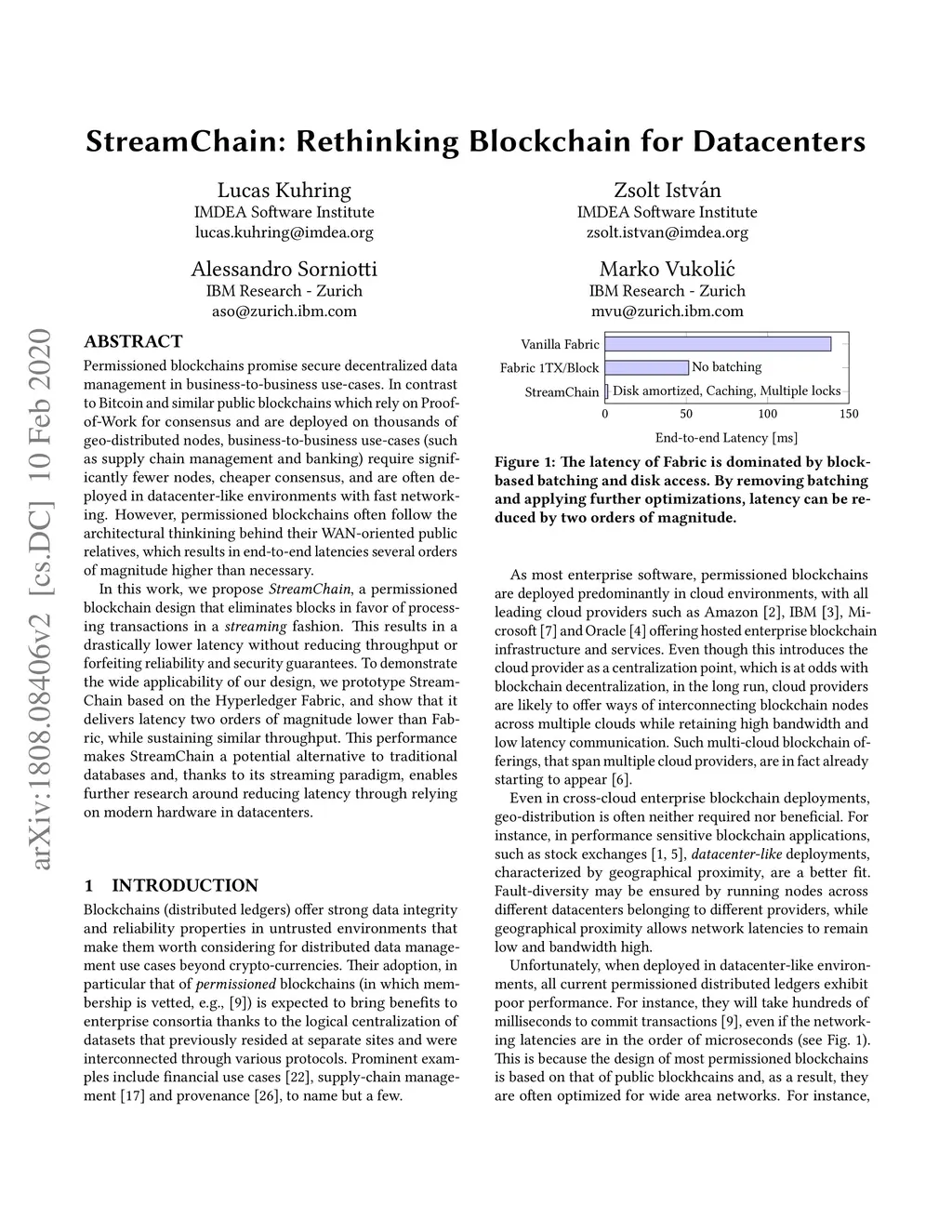 StreamChain: Rethinking Blockchain for Datacenters

Lucas Kuhring
IMDEA Software Institute
lucas.kuhring@imdea.org

Zsolt István
IMDEA Software Institute
zsolt.istvan@imdea.org

Alessandro Sorniotti
IBM Research - Zurich
aso@zurich.ibm.com

Marko Vukolić
IBM Research - Zurich
mvu@zurich.ibm.com

arXiv:1808.08406v2 [cs.DC] 10 Feb 2020

ABSTRACT

Permissioned blockchains promise secure decentralized data management in business-to-business use-cases. In contrast to Bitcoin and similar public blockchains which rely on Proof-of-Work for consensus and are deployed on thousands of geo-distributed nodes, business-to-business use-cases (such as supply chain management and banking) require significantly fewer nodes, cheaper consensus, and are often deployed in datacenter-like environments with fast networking. However, permissioned blockchains often follow the architectural thinkining behind their WAN-oriented public relatives, which results in end-to-end latencies several orders of magnitude higher than necessary.

In this work, we propose StreamChain, a permissioned blockchain design that eliminates blocks in favor of processing transactions in a streaming fashion. This results in a drastically lower latency without reducing throughput or forfeiting reliability and security guarantees. To demonstrate the wide applicability of our design, we prototype StreamChain based on the Hyperledger Fabric, and show that it delivers latency two orders of magnitude lower than Fabric, while sustaining similar throughput. This performance makes StreamChain a potential alternative to traditional databases and, thanks to its streaming paradigm, enables further research around reducing latency through relying on modern hardware in datacenters.

1 INTRODUCTION

Blockchains (distributed ledgers) offer strong data integrity and reliability properties in untrusted environments that make them worth considering for distributed data management use cases beyond crypto-currencies. Their adoption, in particular that of permissioned blockchains (in which membership is vetted, e.g., [9]) is expected to bring benefits to enterprise consortia thanks to the logical centralization of datasets that previously resided at separate sites and were interconnected through various protocols. Prominent examples include financial use cases [22], supply-chain management [17] and provenance [26], to name but a few.

Vanilla Fabric
Fabric 1TX/Block
StreamChain
No batching
Disk amortized, Caching, Multiple locks
0 50 100 150
End-to-end Latency [ms]

Figure 1: The latency of Fabric is dominated by block-based batching and disk access. By removing batching and applying further optimizations, latency can be reduced by two orders of magnitude.

As most enterprise software, permissioned blockchains are deployed predominantly in cloud environments, with all leading cloud providers such as Amazon [2], IBM [3], Microsoft [7] and Oracle [4] offering hosted enterprise blockchain infrastructure and services. Even though this introduces the cloud provider as a centralization point, which is at odds with blockchain decentralization, in the long run, cloud providers are likely to offer ways of interconnecting blockchain nodes across multiple clouds while retaining high bandwidth and low latency communication. Such multi-cloud blockchain offerings, that span multiple cloud providers, are in fact already starting to appear [6].

Even in cross-cloud enterprise blockchain deployments, geo-distribution is often neither required nor beneficial. For instance, in performance sensitive blockchain applications, such as stock exchanges [1, 5], datacenter-like deployments, characterized by geographical proximity, are a better fit. Fault-diversity may be ensured by running nodes across different datacenters belonging to different providers, while geographical proximity allows network latencies to remain low and bandwidth high.

Unfortunately, when deployed in datacenter-like environments, all current permissioned distributed ledgers exhibit poor performance. For instance, they will take hundreds of milliseconds to commit transactions [9], even if the networking latencies are in the order of microseconds (see Fig. 1). This is because the design of most permissioned blockchains is based on that of public blockhcains and, as a result, they are often optimized for wide area networks. For instance,